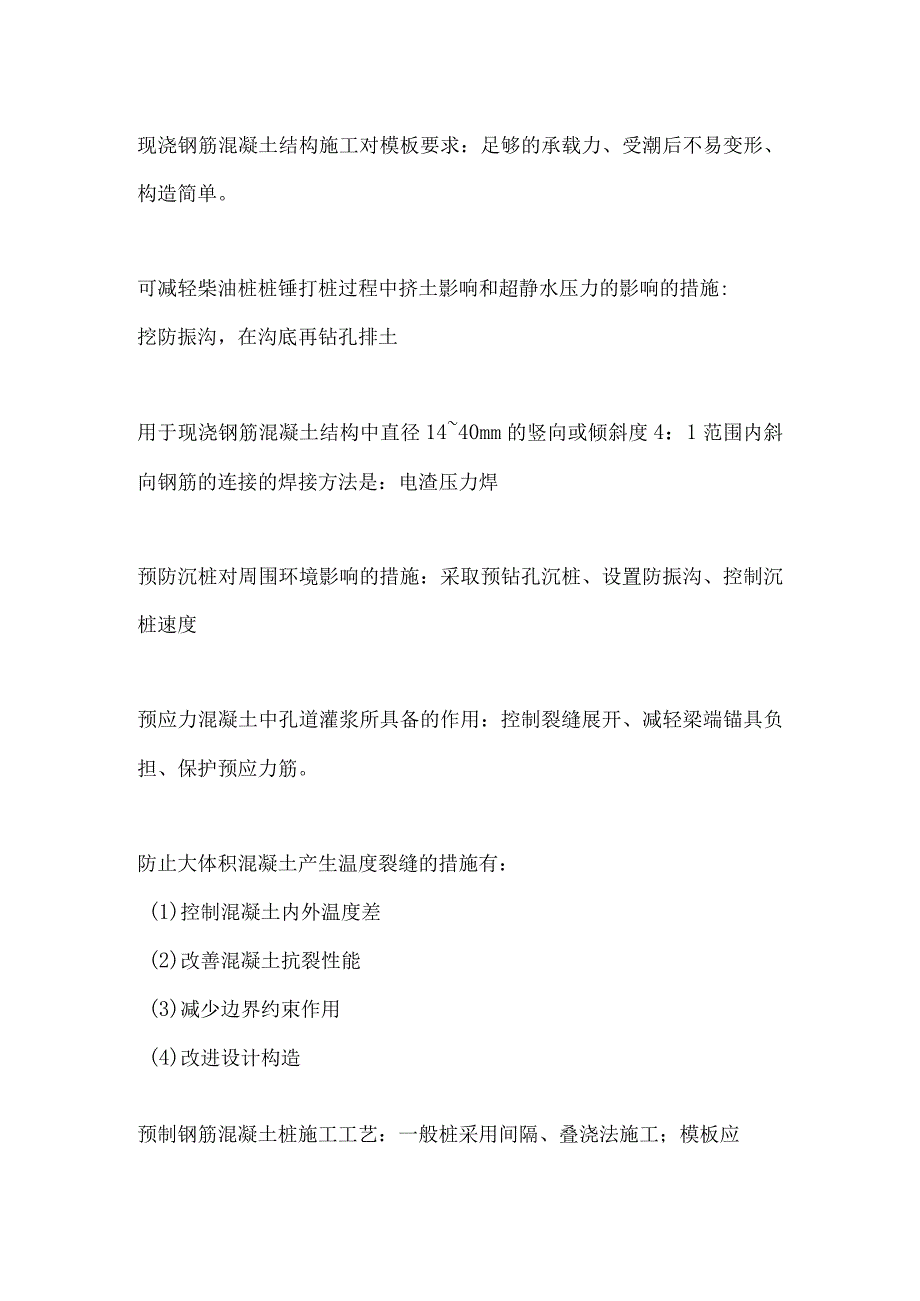 现浇钢筋混凝土结构施工对模板要求：足够的承载力、受潮后不易变形、构造简单。

可减轻柴油桩桩锤打桩过程中挤土影响和超静水压力的影响的措施:
挖防振沟，在沟底再钻孔排土

用于现浇钢筋混凝土结构中直径 14~40mm 的竖向或倾斜度 4：1 范围内斜向钢筋的连接的焊接方法是：电渣压力焊

预防沉桩对周围环境影响的措施：采取预钻孔沉桩、设置防振沟、控制沉桩速度

预应力混凝土中孔道灌浆所具备的作用：控制裂缝展开、减轻梁端锚具负担、保护预应力筋。

防止大体积混凝土产生温度裂缝的措施有：

(1)控制混凝土内外温度差

(2)改善混凝土抗裂性能

(3)减少边界约束作用

(4)改进设计构造

预制钢筋混凝土桩施工工艺：一般桩采用间隔、叠浇法施工；模板应